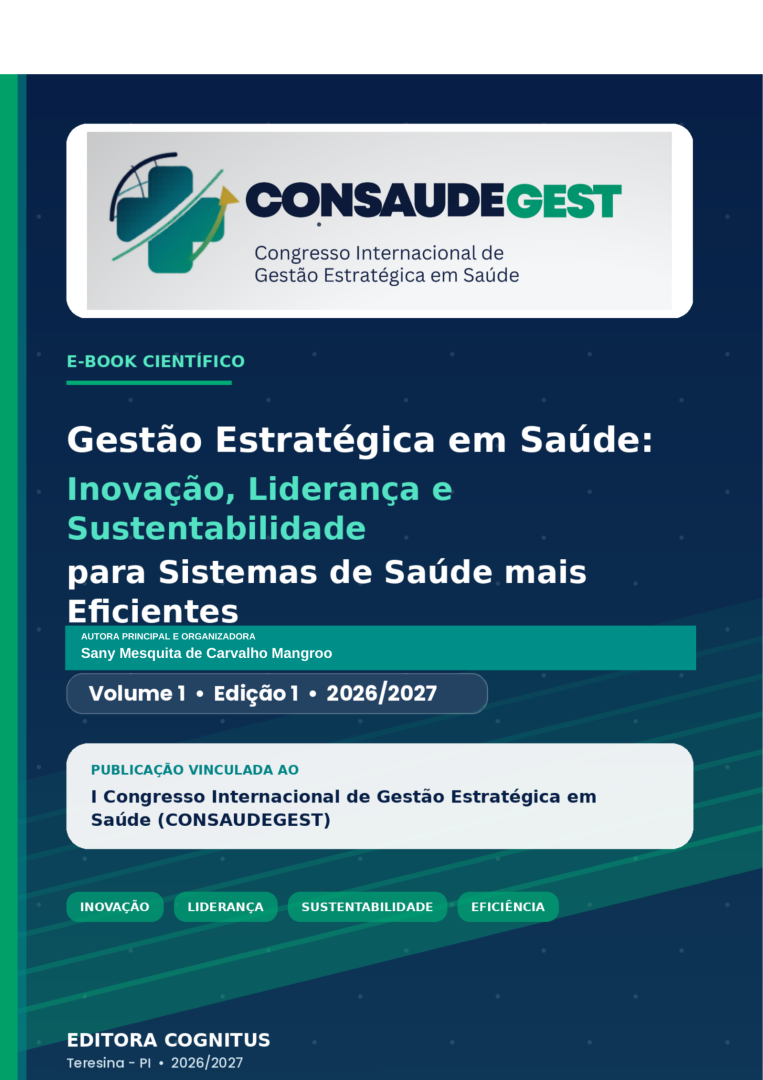 CONSAUDEGEST
Congresso Internacional de Gestão Estratégica em Saúde

E-BOOK CIENTÍFICO

Gestão Estratégica em Saúde:
Inovação, Liderança e Sustentabilidade
para Sistemas de Saúde mais Eficientes

AUTORA PRINCIPAL E ORGANIZADORA
Sany Mesquita de Carvalho Mangroo

Volume 1 • Edição 1 • 2026/2027

PUBLICAÇÃO VINCULADA AO
I Congresso Internacional de Gestão Estratégica em Saúde (CONSAUDEGEST)

INOVAÇÃO LIDERANÇA SUSTENTABILIDADE EFICIÊNCIA

EDITORA COGNITUS
Teresina - PI • 2026/2027